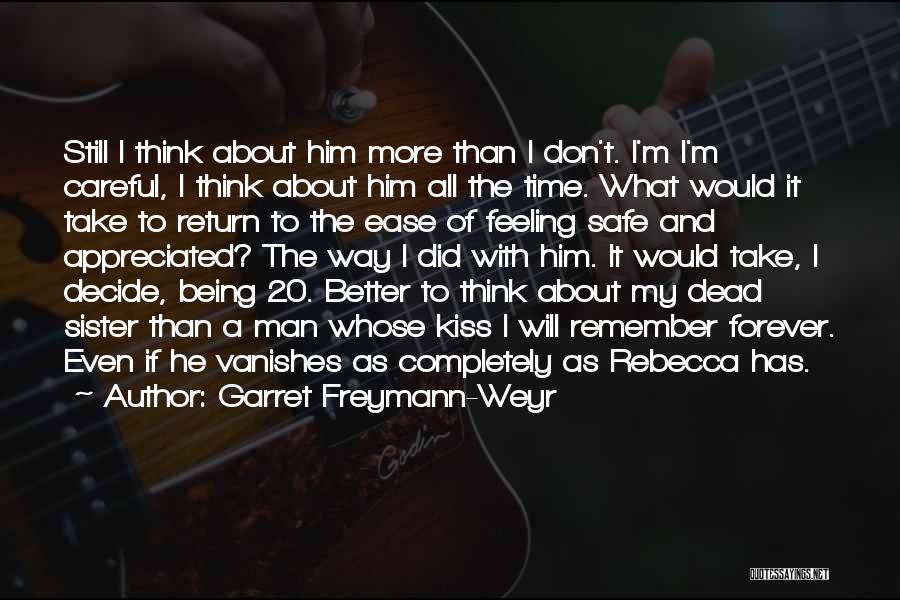 Still I think about him more than I don't. I'm I'm careful, I think about him all the time. What would it take to return to the ease of feeling safe and appreciated? The way I did with him. It would take, I decide, being 20. Better to think about my dead sister than a man whose kiss I will remember forever. Even if he vanishes as completely as Rebecca has.

~ Author: Garret Freymann-Weyr

Godin

QUOTESSAYINGS.NET